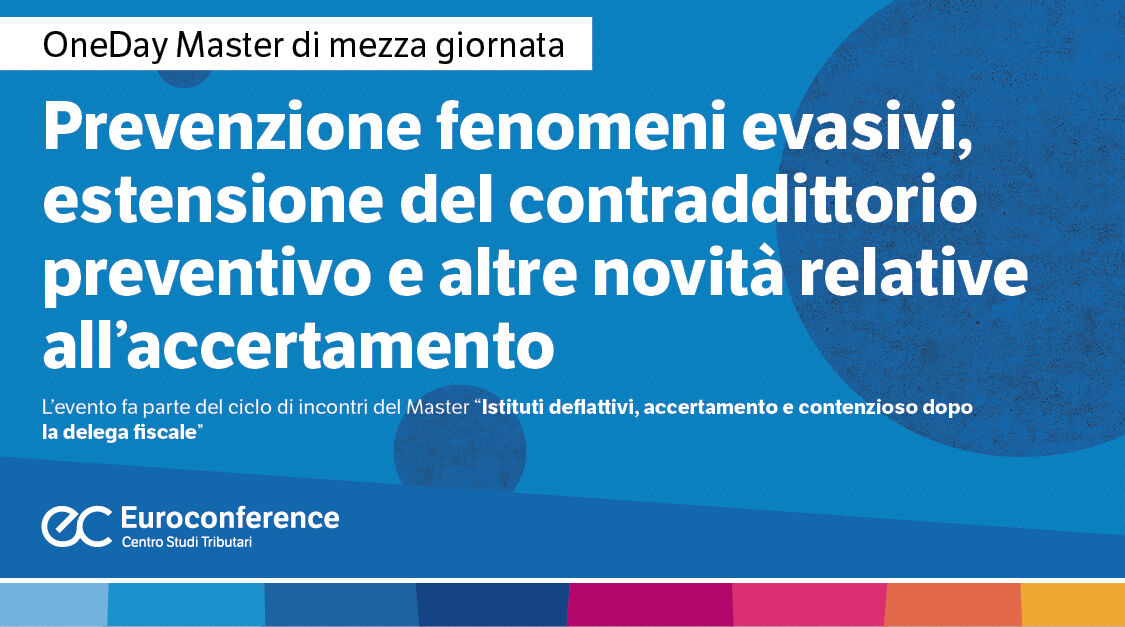 OneDay Master di mezza giornata

Prevenzione fenomeni evasivi, estensione del contraddittorio preventivo e altre novità relative all’accertamento

L’evento fa parte del ciclo di incontri del Master “Istituti deflattivi, accertamento e contenzioso dopo la delega fiscale”

ec Euroconference
Centro Studi Tributari